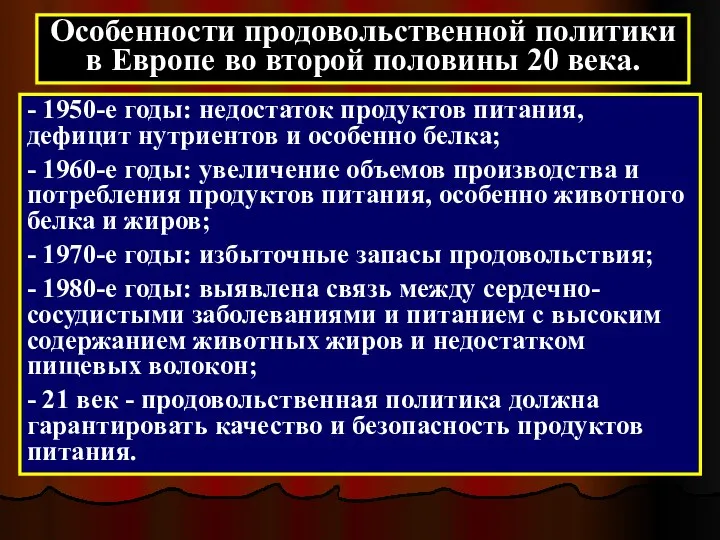 Особенности продовольственной политики в Европе во второй половины 20 века.

- 1950-е годы: недостаток продуктов питания, дефицит нутриентов и особенно белка;

- 1960-е годы: увеличение объемов производства и потребления продуктов питания, особенно животного белка и жиров;

- 1970-е годы: избыточные запасы продовольствия;

- 1980-е годы: выявлена связь между сердечно-сосудистыми заболеваниями и питанием с высоким содержанием животных жиров и недостатком пищевых волокон;

- 21 век - продовольственная политика должна гарантировать качество и безопасность продуктов питания.